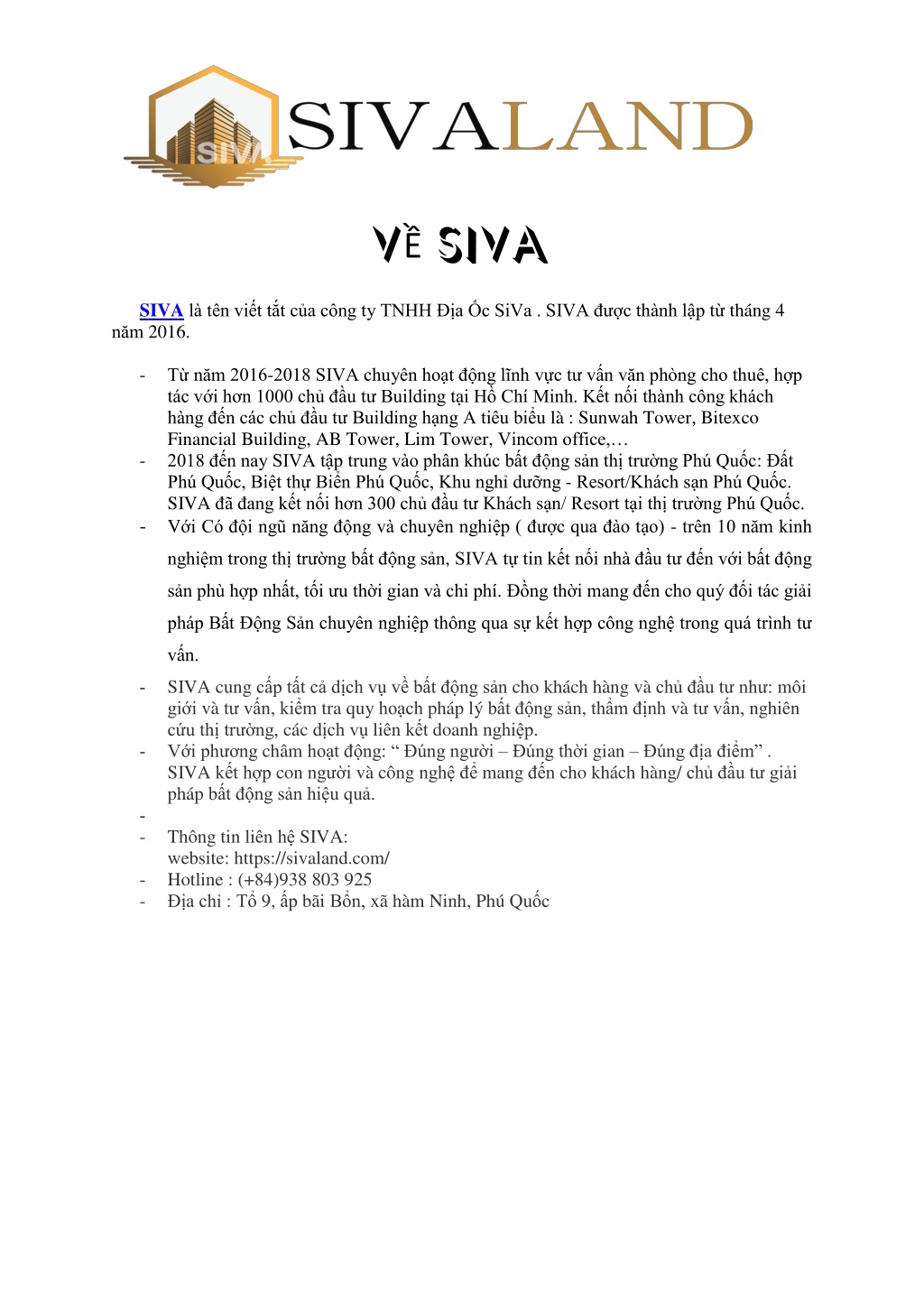 SIVA SIVALAND

VỀ SIVA

SIVA là tên viết tắt của công ty TNHH Địa Ốc SiVa . SIVA được thành lập từ tháng 4 năm 2016.

- Từ năm 2016-2018 SIVA chuyên hoạt động lĩnh vực tư vấn văn phòng cho thuê, hợp tác với hơn 1000 chủ đầu tư Building tại Hồ Chí Minh. Kết nối thành công khách hàng đến các chủ đầu tư Building hạng A tiêu biểu là : Sunwah Tower, Bitexco Financial Building, AB Tower, Lim Tower, Vincom office,…
- 2018 đến nay SIVA tập trung vào phân khúc bất động sản thị trường Phú Quốc: Đất Phú Quốc, Biệt thự Biển Phú Quốc, Khu nghỉ dưỡng - Resort/Khách sạn Phú Quốc. SIVA đã đang kết nối hơn 300 chủ đầu tư Khách sạn/ Resort tại thị trường Phú Quốc.
- Với Có đội ngũ năng động và chuyên nghiệp ( được qua đào tạo) - trên 10 năm kinh nghiệm trong thị trường bất động sản, SIVA tự tin kết nối nhà đầu tư đến với bất động sản phù hợp nhất, tối ưu thời gian và chi phí. Đồng thời mang đến cho quý đối tác giải pháp Bất Động Sản chuyên nghiệp thông qua sự kết hợp công nghệ trong quá trình tư vấn.
- SIVA cung cấp tất cả dịch vụ về bất động sản cho khách hàng và chủ đầu tư như: môi giới và tư vấn, kiểm tra quy hoạch pháp lý bất động sản, thẩm định và tư vấn, nghiên cứu thị trường, các dịch vụ liên kết doanh nghiệp.
- Với phương châm hoạt động: “ Đúng người – Đúng thời gian – Đúng địa điểm” . SIVA kết hợp con người và công nghệ để mang đến cho khách hàng/ chủ đầu tư giải pháp bất động sản hiệu quả.
-
- Thông tin liên hệ SIVA:
website: https://sivaland.com/
- Hotline : (+84)938 803 925
- Địa chỉ : Tổ 9, ấp bãi Bổn, xã hàm Ninh, Phú Quốc